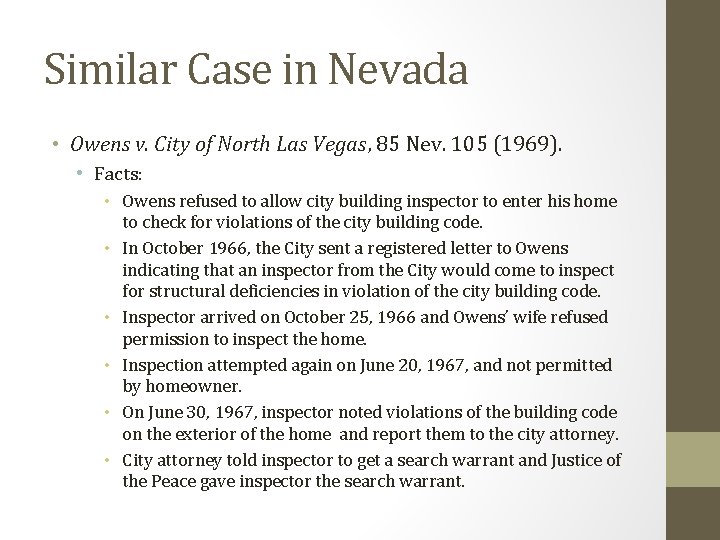 Similar Case in Nevada

• Owens v. City of North Las Vegas, 85 Nev. 105 (1969).

• Facts:

• Owens refused to allow city building inspector to enter his home to check for violations of the city building code.

• In October 1966, the City sent a registered letter to Owens indicating that an inspector from the City would come to inspect for structural deficiencies in violation of the city building code.

• Inspector arrived on October 25, 1966 and Owens' wife refused permission to inspect the home.

• Inspection attempted again on June 20, 1967, and not permitted by homeowner.

• On June 30, 1967, inspector noted violations of the building code on the exterior of the home and report them to the city attorney.

• City attorney told inspector to get a search warrant and Justice of the Peace gave inspector the search warrant.